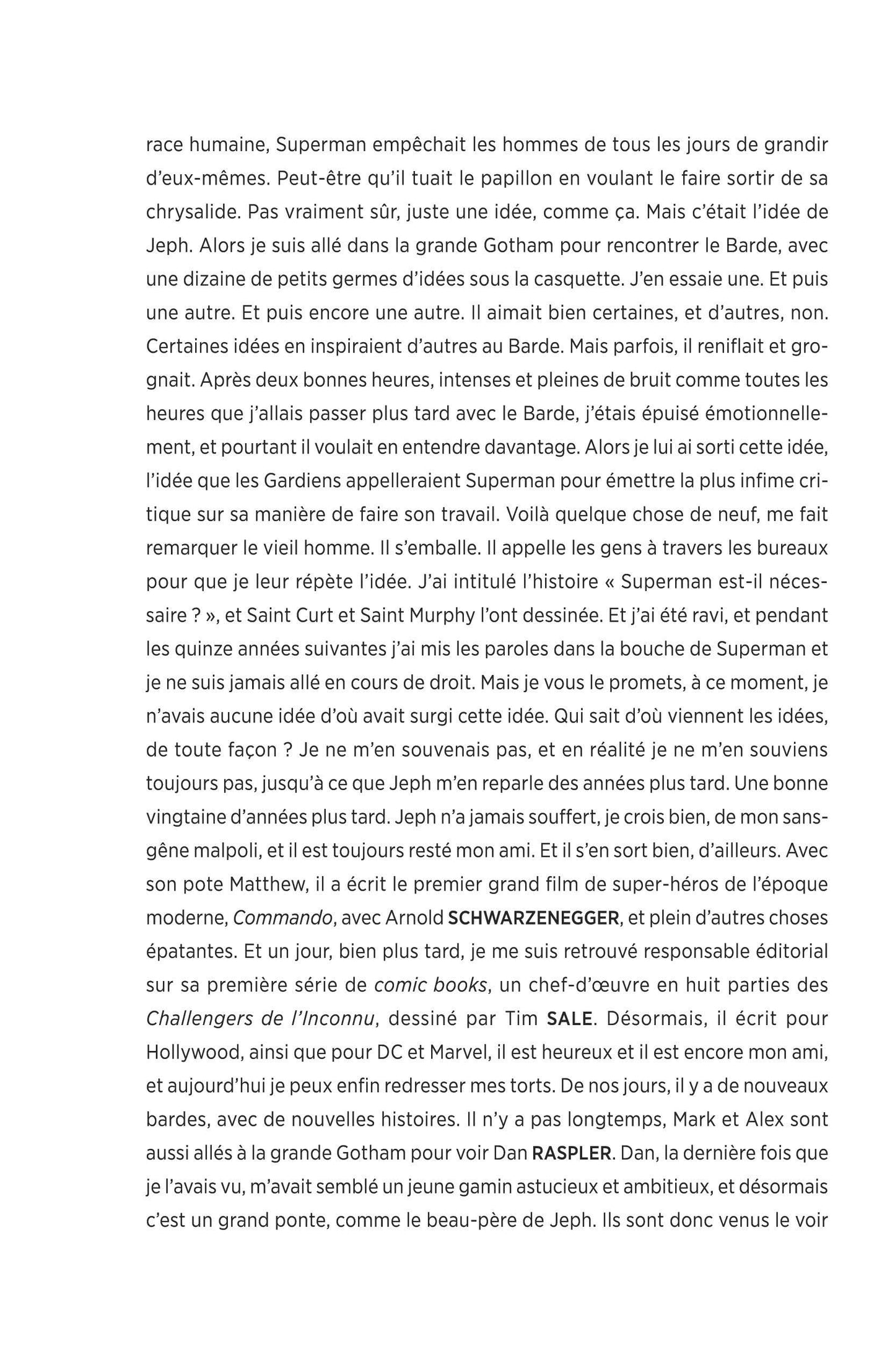 race humaine, Superman empêchait les hommes de tous les jours de grandir d'eux-mêmes. Peut-être qu'il tuait le papillon en voulant le faire sortir de sa chrysalide. Pas vraiment sûr, juste une idée, comme ça. Mais c'était l'idée de Jeph. Alors je suis allé dans la grande Gotham pour rencontrer le Barde, avec une dizaine de petits germes d'idées sous la casquette. J'en essaie une. Et puis une autre. Et puis encore une autre. Il aimait bien certaines, et d'autres, non. Certaines idées en inspiraient d'autres au Barde. Mais parfois, il reniflait et grognait. Après deux bonnes heures, intenses et pleines de bruit comme toutes les heures que j'allais passer plus tard avec le Barde, j'étais épuisé émotionnellement, et pourtant il voulait en entendre davantage. Alors je lui ai sorti cette idée, l'idée que les Gardiens appelleraient Superman pour émettre la plus infime critique sur sa manière de faire son travail. Voilà quelque chose de neuf, me fait remarquer le vieil homme. Il s'emballe. Il appelle les gens à travers les bureaux pour que je leur répète l'idée. J'ai intitulé l'histoire « Superman est-il nécessaire ? », et Saint Curt et Saint Murphy l'ont dessinée. Et j'ai été ravi, et pendant les quinze années suivantes j'ai mis les paroles dans la bouche de Superman et je ne suis jamais allé en cours de droit. Mais je vous le promets, à ce moment, je n'avais aucune idée d'où avait surgi cette idée. Qui sait d'où viennent les idées, de toute façon ? Je ne m'en souvenais pas, et en réalité je ne m'en souviens toujours pas, jusqu'à ce que Jeph m'en reparle des années plus tard. Une bonne vingtaine d'années plus tard. Jeph n'a jamais souffert, je crois bien, de mon sans-gêne malpoli, et il est toujours resté mon ami. Et il s'en sort bien, d'ailleurs. Avec son pote Matthew, il a écrit le premier grand film de super-héros de l'époque moderne, Commando, avec Arnold SCHWARZENEGGER, et plein d'autres choses épatantes. Et un jour, bien plus tard, je me suis retrouvé responsable éditorial sur sa première série de comic books, un chef-d'œuvre en huit parties des Challengers de l'Inconnu, dessiné par Tim SALE. Désormais, il écrit pour Hollywood, ainsi que pour DC et Marvel, il est heureux et il est encore mon ami, et aujourd'hui je peux enfin redresser mes torts. De nos jours, il y a de nouveaux bardes, avec de nouvelles histoires. Il n'y a pas longtemps, Mark et Alex sont aussi allés à la grande Gotham pour voir Dan RASPLER. Dan, la dernière fois que je l'avais vu, m'avait semblé un jeune gamin astucieux et ambitieux, et désormais c'est un grand ponte, comme le beau-père de Jeph. Ils sont donc venus le voir